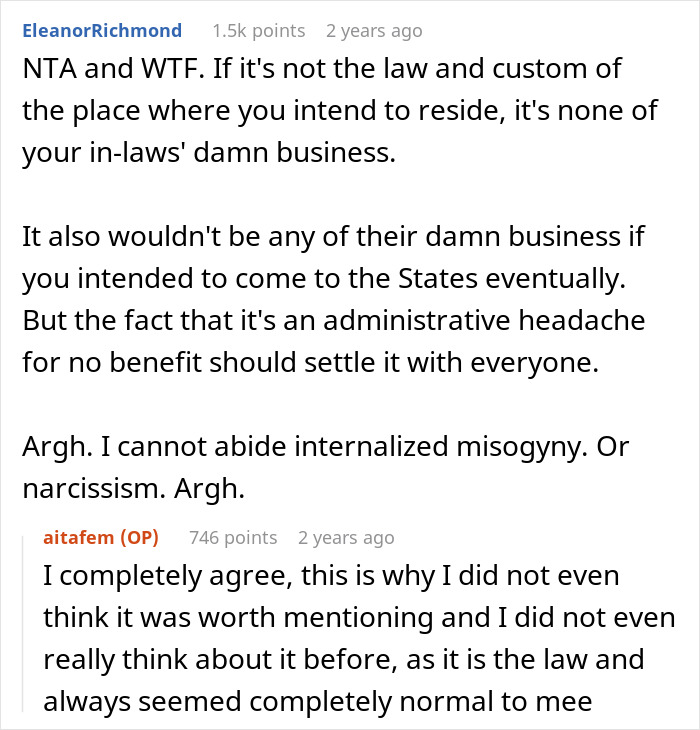 EleanorRichmond 1.5k points 2 years ago

NTA and WTF. If it's not the law and custom of the place where you intend to reside, it's none of your in-laws' damn business.

It also wouldn't be any of their damn business if you intended to come to the States eventually. But the fact that it's an administrative headache for no benefit should settle it with everyone.

Argh. I cannot abide internalized misogyny. Or narcissism. Argh.

aitafem (OP) 746 points 2 years ago

I completely agree, this is why I did not even think it was worth mentioning and I did not even really think about it before, as it is the law and always seemed completely normal to mee